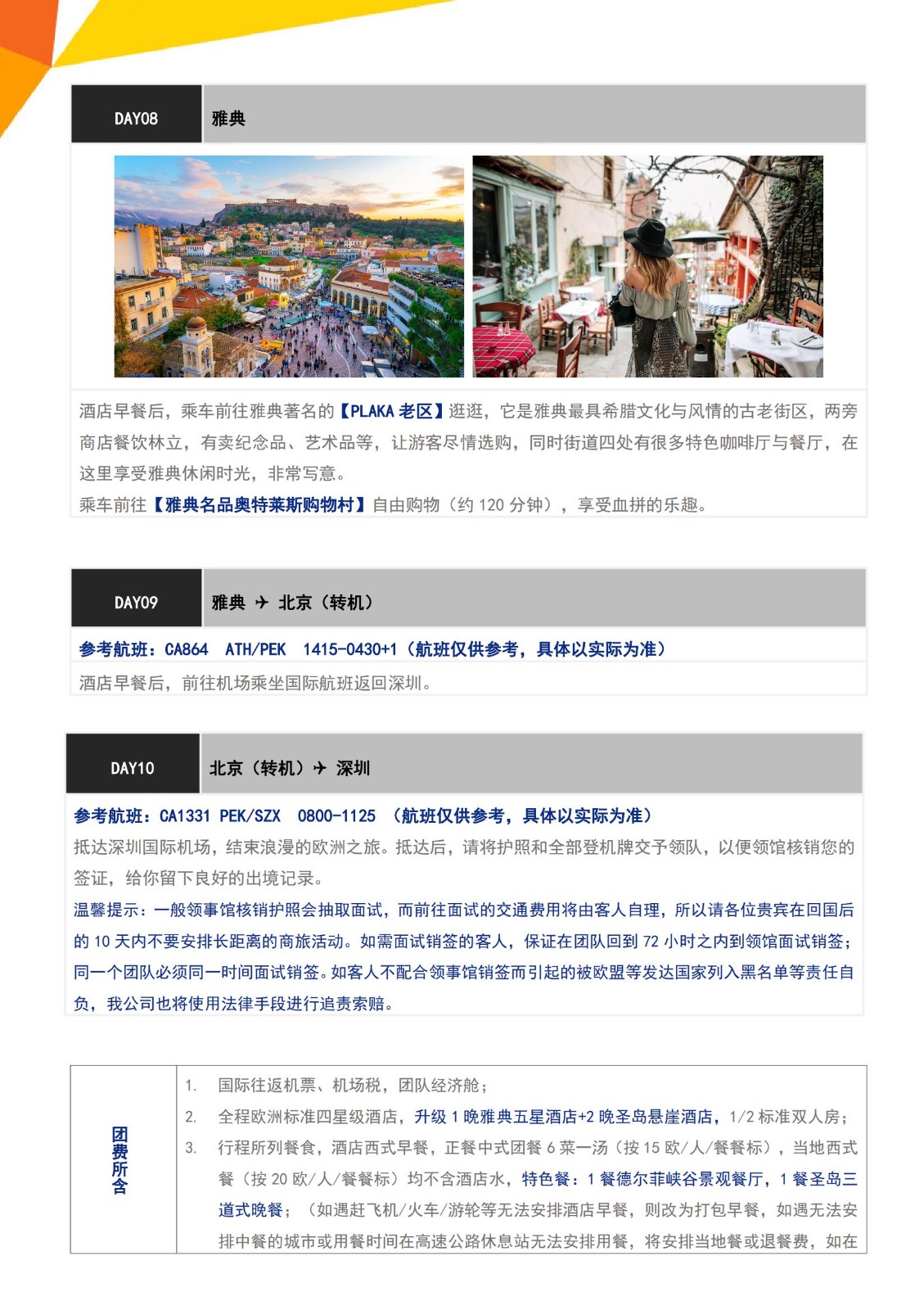 DAY08 雅典

酒店早餐后，乘车前往雅典著名的【PLAKA 老区】逛逛，它是雅典最具希腊文化与风情的古老街区，两旁商店餐饮林立，有卖纪念品、艺术品等，让游客尽情选购，同时街道四处有很多特色咖啡厅与餐厅，在这里享受雅典休闲时光，非常写意。
乘车前往【雅典名品奥特莱斯购物村】自由购物（约 120 分钟），享受血拼的乐趣。

DAY09 雅典 ✈ 北京（转机）

参考航班：CA864 ATH/PEK 1415-0430+1（航班仅供参考，具体以实际为准）

酒店早餐后，前往机场乘坐国际航班返回深圳。

DAY10 北京（转机）✈ 深圳

参考航班：CA1331 PEK/SZX 0800-1125 （航班仅供参考，具体以实际为准）
抵达深圳国际机场，结束浪漫的欧洲之旅。抵达后，请将护照和全部登机牌交予领队，以便领馆核销您的签证，给你留下良好的出境记录。
温馨提示：一般领事馆核销护照会抽取面试，而前往面试的交通费用将由客人自理，所以请各位贵宾在回国后的 10 天内不要安排长距离的商旅活动。如需面试销签的客人，保证在团队回到 72 小时之内到领馆面试销签；同一个团队必须同一时间面试销签。如客人不配合领事馆销签而引起的被欧盟等发达国家列入黑名单等责任自负，我公司也将使用法律手段进行追责索赔。

团费所含

1. 国际往返机票、机场税，团队经济舱；
2. 全程欧洲标准四星级酒店，升级 1 晚雅典五星酒店+2 晚圣岛悬崖酒店，1/2 标准双人房；
3. 行程所列餐食，酒店西式早餐，正餐中式团餐 6 菜一汤（按 15 欧/人/餐餐标），当地西式餐（按 20 欧/人/餐餐标）均不含酒店水，特色餐：1 餐德尔菲峡谷景观餐厅，1 餐圣岛三道式晚餐；（如遇赶飞机/火车/游轮等无法安排酒店早餐，则改为打包早餐，如遇无法安排中餐的城市或用餐时间在高速公路休息站无法安排用餐，将安排当地餐或退餐费，如在